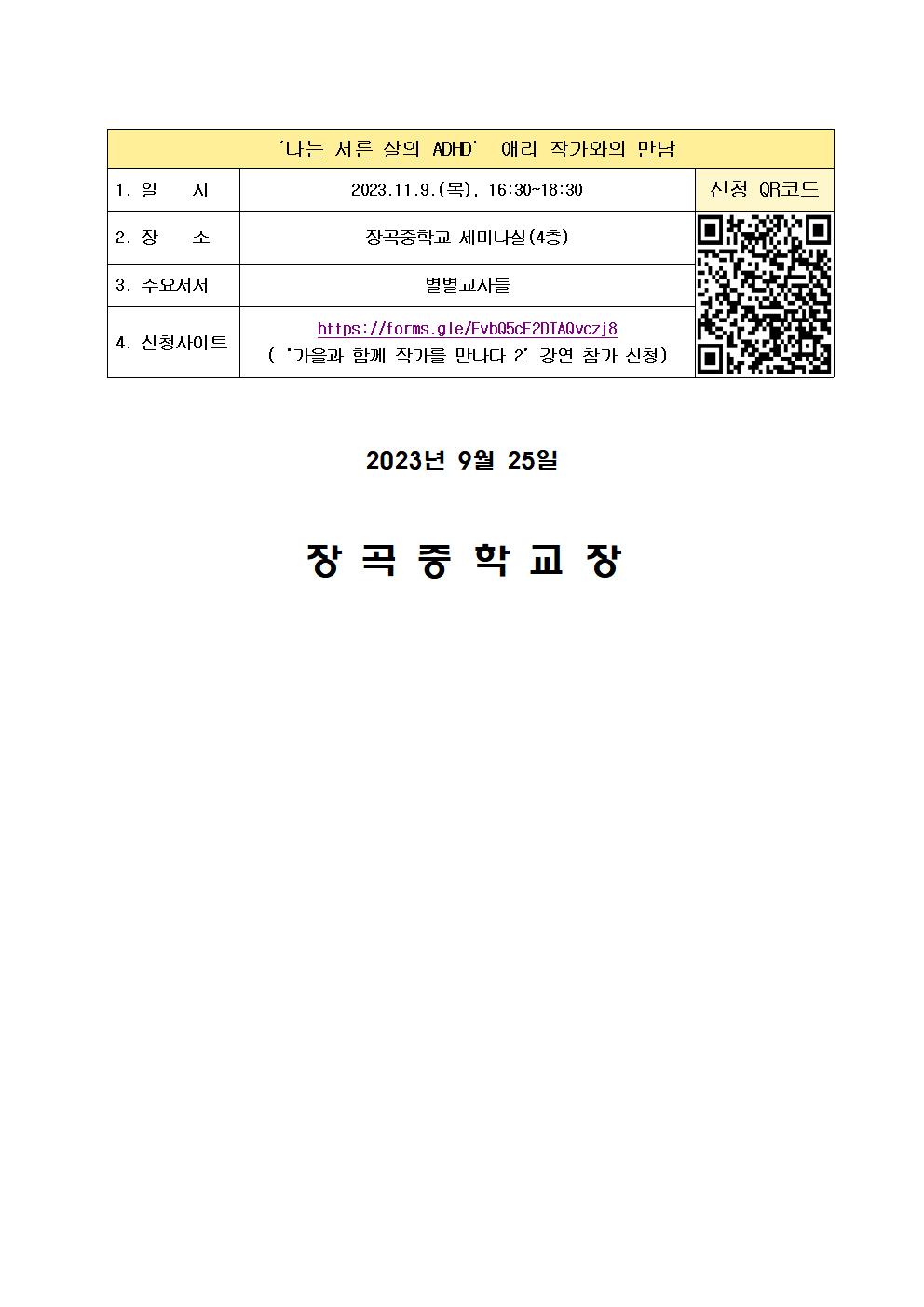 | '나는 서른 살의 ADHD' 애리 작가와의 만남 | | |
|---|---|---|
| 1. 일 시 | 2023.11.9.(목), 16:30~18:30 | 신청 QR코드 |
| 2. 장 소 | 장곡중학교 세미나실(4층) | |
| 3. 주요저서 | 별별교사들 | |
| 4. 신청사이트 | https://forms.gle/FvbQ5cE2DTAQvczj8 ( '가을과 함께 작가를 만나다 2' 강연 참가 신청) | |

2023년 9월 25일

장 곡 중 학 교 장